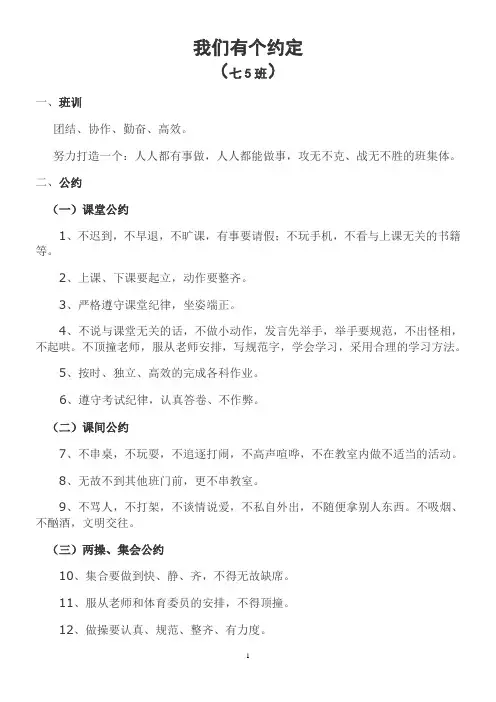 我们有个约定

（七5班）

一、班训

团结、协作、勤奋、高效。

努力打造一个：人人都有事做，人人都能做事，攻无不克、战无不胜的班集体。

二、公约

（一）课堂公约

1、不迟到，不早退，不旷课，有事要请假；不玩手机，不看与上课无关的书籍等。

2、上课、下课要起立，动作要整齐。

3、严格遵守课堂纪律，坐姿端正。

4、不说与课堂无关的话，不做小动作，发言先举手，举手要规范，不出怪相，不起哄。不顶撞老师，服从老师安排，写规范字，学会学习，采用合理的学习方法。

5、按时、独立、高效的完成各科作业。

6、遵守考试纪律，认真答卷、不作弊。

（二）课间公约

7、不串桌，不玩耍，不追逐打闹，不高声喧哗，不在教室内做不适当的活动。

8、无故不到其他班门前，更不串教室。

9、不骂人，不打架，不谈情说爱，不私自外出，不随便拿别人东西。不吸烟、不酗酒，文明交往。

（三）两操、集会公约

10、集合要做到快、静、齐，不得无故缺席。

11、服从老师和体育委员的安排，不得顶撞。

12、做操要认真、规范、整齐、有力度。

1